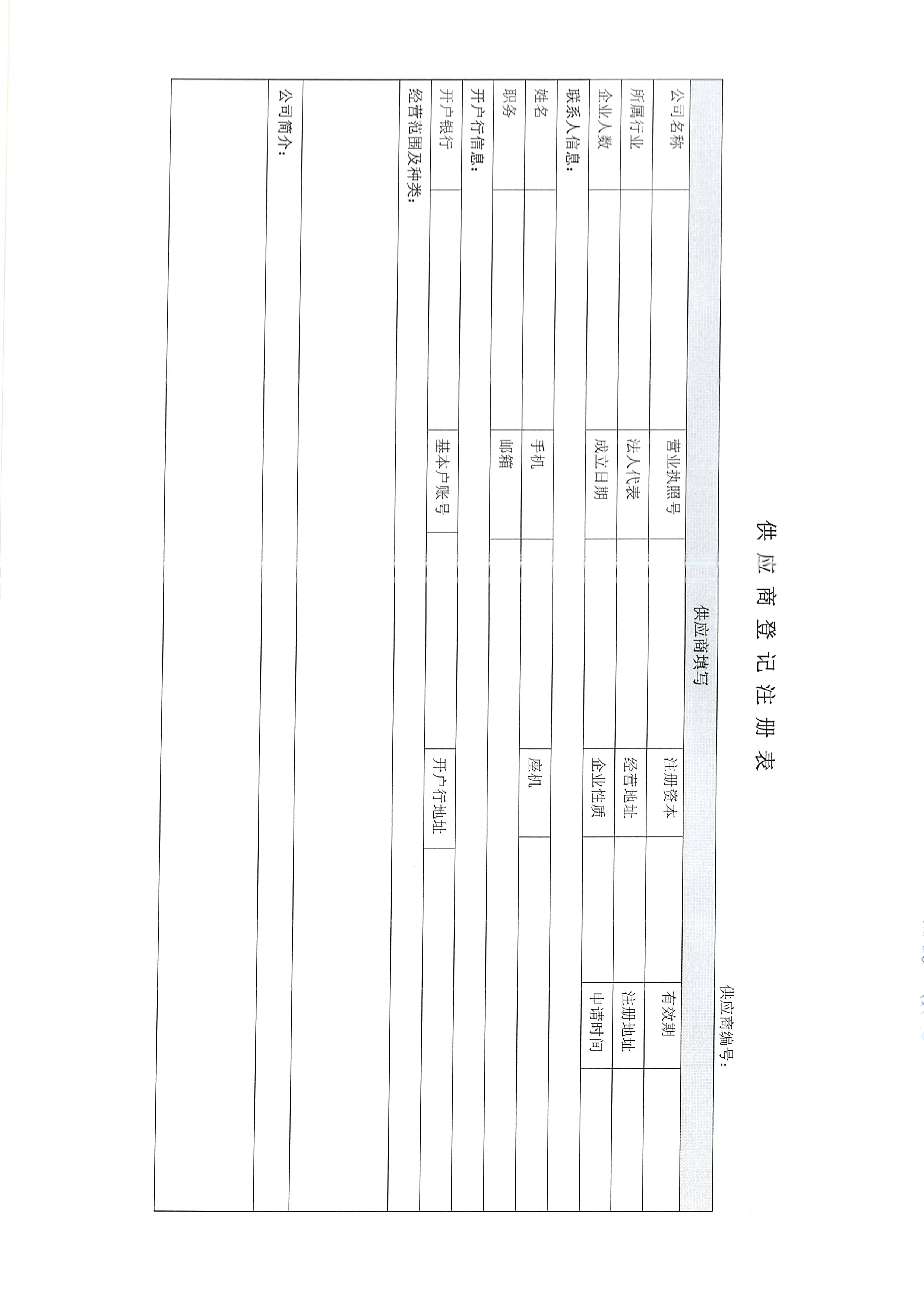 供应商登记注册表

供应商编号：

| 供应商填写 | | | | | | | |
|---|---|---|---|---|---|---|---|
| 公司名称 | | 营业执照号 | | 注册资本 | | 有效期 | |
| 所属行业 | | 法人代表 | | 经营地址 | | 注册地址 | |
| 企业人数 | | 成立日期 | | 企业性质 | | 申请时间 | |
| 联系人信息： | | | | | | | |
| 姓名 | | 手机 | | 座机 | | | |
| 职务 | | 邮箱 | | | | | |
| 开户行信息： | | | | | | | |
| 开户银行 | | 基本户账号 | | 开户行地址 | | | |
| 经营范围及种类： | | | | | | | |
| | | | | | | | |
| 公司简介： | | | | | | | |
| | | | | | | | |